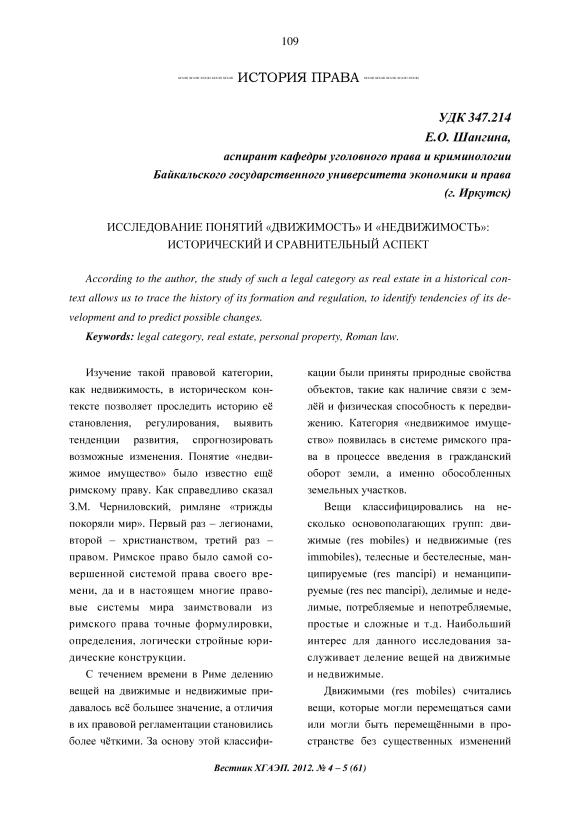 109

ИСТОРИЯ ПРАВА

УДК 347.214
Е.О. Шангина,
аспирант кафедры уголовного права и криминологии
Байкальского государственного университета экономики и права
(г. Иркутск)

ИССЛЕДОВАНИЕ ПОНЯТИЙ «ДВИЖИМОСТЬ» И «НЕДВИЖИМОСТЬ»: ИСТОРИЧЕСКИЙ И СРАВНИТЕЛЬНЫЙ АСПЕКТ

According to the author, the study of such a legal category as real estate in a historical context allows us to trace the history of its formation and regulation, to identify tendencies of its development and to predict possible changes.

Keywords: legal category, real estate, personal property, Roman law.

Изучение такой правовой категории, как недвижимость, в историческом контексте позволяет проследить историю её становления, регулирования, выявить тенденции развития, спрогнозировать возможные изменения. Понятие «недвижимое имущество» было известно ещё римскому праву. Как справедливо сказал З.М. Черниловский, римляне «трижды покоряли мир». Первый раз – легионами, второй – христианством, третий раз – правом. Римское право было самой совершенной системой права своего времени, да и в настоящем многие правовые системы мира заимствовали из римского права точные формулировки, определения, логически стройные юридические конструкции.

С течением времени в Риме делению вещей на движимые и недвижимые придавалось всё большее значение, а отличия в их правовой регламентации становились более чёткими. За основу этой классификации были приняты природные свойства объектов, такие как наличие связи с землёй и физическая способность к передвижению. Категория «недвижимое имущество» появилась в системе римского права в процессе введения в гражданский оборот земли, а именно обособленных земельных участков.

Вещи классифицировались на несколько основополагающих групп: движимые (res mobiles) и недвижимые (res immobiles), телесные и бестелесные, манципируемые (res mancipi) и неманципируемые (res nec mancipi), делимые и неделимые, потребляемые и непотребляемые, простые и сложные и т.д. Наибольший интерес для данного исследования заслуживает деление вещей на движимые и недвижимые.

Движимыми (res mobiles) считались вещи, которые могли перемещаться сами или могли быть перемещёнными в пространстве без существенных изменений

Вестник ХГАЭП. 2012. № 4 – 5 (61)